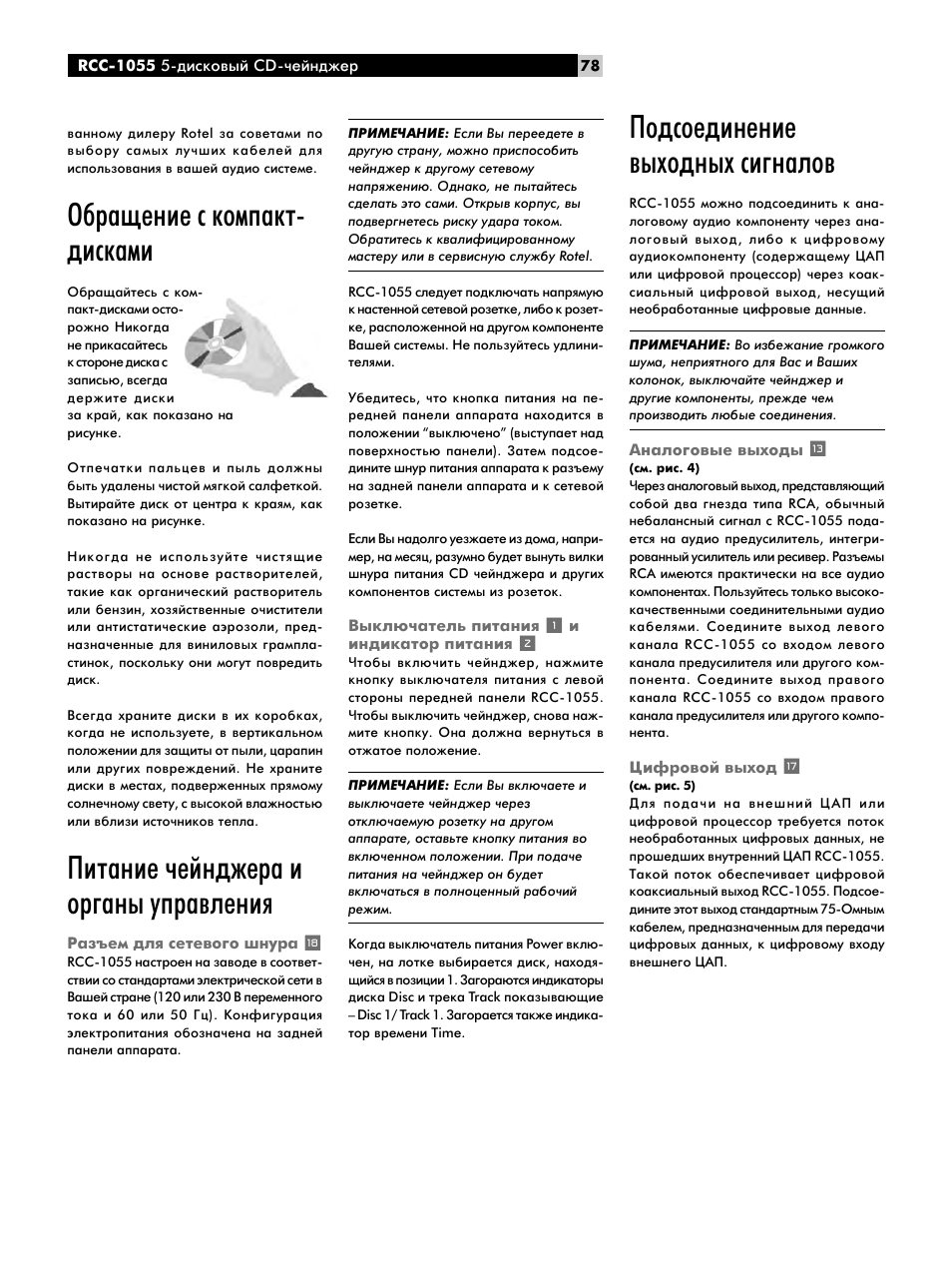 RCC-1055 5-дисковый CD-чейнджер

78

ванному дилеру Rotel за советами по выбору самых лучших кабелей для использования в вашей аудио системе.

Обращение с компакт-дисками

Обращайтесь с компакт-дисками осторожно Никогда не прикасайтесь к стороне диска с записью, всегда держите диски за край, как показано на рисунке.

Отпечатки пальцев и пыль должны быть удалены чистой мягкой салфеткой. Вытирайте диск от центра к краям, как показано на рисунке.

Никогда не используйте чистящие растворы на основе растворителей, такие как органический растворитель или бензин, хозяйственные очистители или антистатические аэрозоли, предназначенные для виниловых грампластинок, поскольку они могут повредить диск.

Всегда храните диски в их коробках, когда не используете, в вертикальном положении для защиты от пыли, царапин или других повреждений. Не храните диски в местах, подверженных прямому солнечному свету, с высокой влажностью или вблизи источников тепла.

Питание чейнджера и органы управления

Разъем для сетевого шнура 18
RCC-1055 настроен на заводе в соответствии со стандартами электрической сети в Вашей стране (120 или 230 В переменного тока и 60 или 50 Гц). Конфигурация электропитания обозначена на задней панели аппарата.

ПРИМЕЧАНИЕ: Если Вы переедете в другую страну, можно приспособить чейнджер к другому сетевому напряжению. Однако, не пытайтесь сделать это сами. Открыв корпус, вы подвергнетесь риску удара током. Обратитесь к квалифицированному мастеру или в сервисную службу Rotel.

RCC-1055 следует подключать напрямую к настенной сетевой розетке, либо к розетке, расположенной на другом компоненте Вашей системы. Не пользуйтесь удлинителями.

Убедитесь, что кнопка питания на передней панели аппарата находится в положении “выключено” (выступает над поверхностью панели). Затем подсоедините шнур питания аппарата к разъему на задней панели аппарата и к сетевой розетке.

Если Вы надолго уезжаете из дома, например, на месяц, разумно будет вынуть вилки шнура питания CD чейнджера и других компонентов системы из розеток.

Выключатель питания 1 и индикатор питания 2
Чтобы включить чейнджер, нажмите кнопку выключателя питания с левой стороны передней панели RCC-1055. Чтобы выключить чейнджер, снова нажмите кнопку. Она должна вернуться в отжатое положение.

ПРИМЕЧАНИЕ: Если Вы включаете и выключаете чейнджер через отключаемую розетку на другом аппарате, оставьте кнопку питания во включенном положении. При подаче питания на чейнджер он будет включаться в полноценный рабочий режим.

Когда выключатель питания Power включен, на лотке выбирается диск, находящийся в позиции 1. Загораются индикаторы диска Disc и трека Track показывающие – Disc 1/ Track 1. Загорается также индикатор времени Time.

Подсоединение выходных сигналов

RCC-1055 можно подсоединить к аналоговому аудио компоненту через аналоговый выход, либо к цифровому аудиокомпоненту (содержащему ЦАП или цифровой процессор) через коаксиальный цифровой выход, несущий необработанные цифровые данные.

ПРИМЕЧАНИЕ: Во избежание громкого шума, неприятного для Вас и Ваших колонок, выключайте чейнджер и другие компоненты, прежде чем производить любые соединения.

Аналоговые выходы 13
(см. рис. 4)
Через аналоговый выход, представляющий собой два гнезда типа RCA, обычный небалансный сигнал с RCC-1055 подается на аудио предусилитель, интегрированный усилитель или ресивер. Разъемы RCA имеются практически на все аудио компонентах. Пользуйтесь только высококачественными соединительными аудио кабелями. Соедините выход левого канала RCC-1055 со входом левого канала предусилителя или другого компонента. Соедините выход правого канала RCC-1055 со входом правого канала предусилителя или другого компонента.

Цифровой выход 17
(см. рис. 5)
Для подачи на внешний ЦАП или цифровой процессор требуется поток необработанных цифровых данных, не прошедших внутренний ЦАП RCC-1055. Такой поток обеспечивает цифровой коаксиальный выход RCC-1055. Подсоедините этот выход стандартным 75-Омным кабелем, предназначенным для передачи цифровых данных, к цифровому входу внешнего ЦАП.